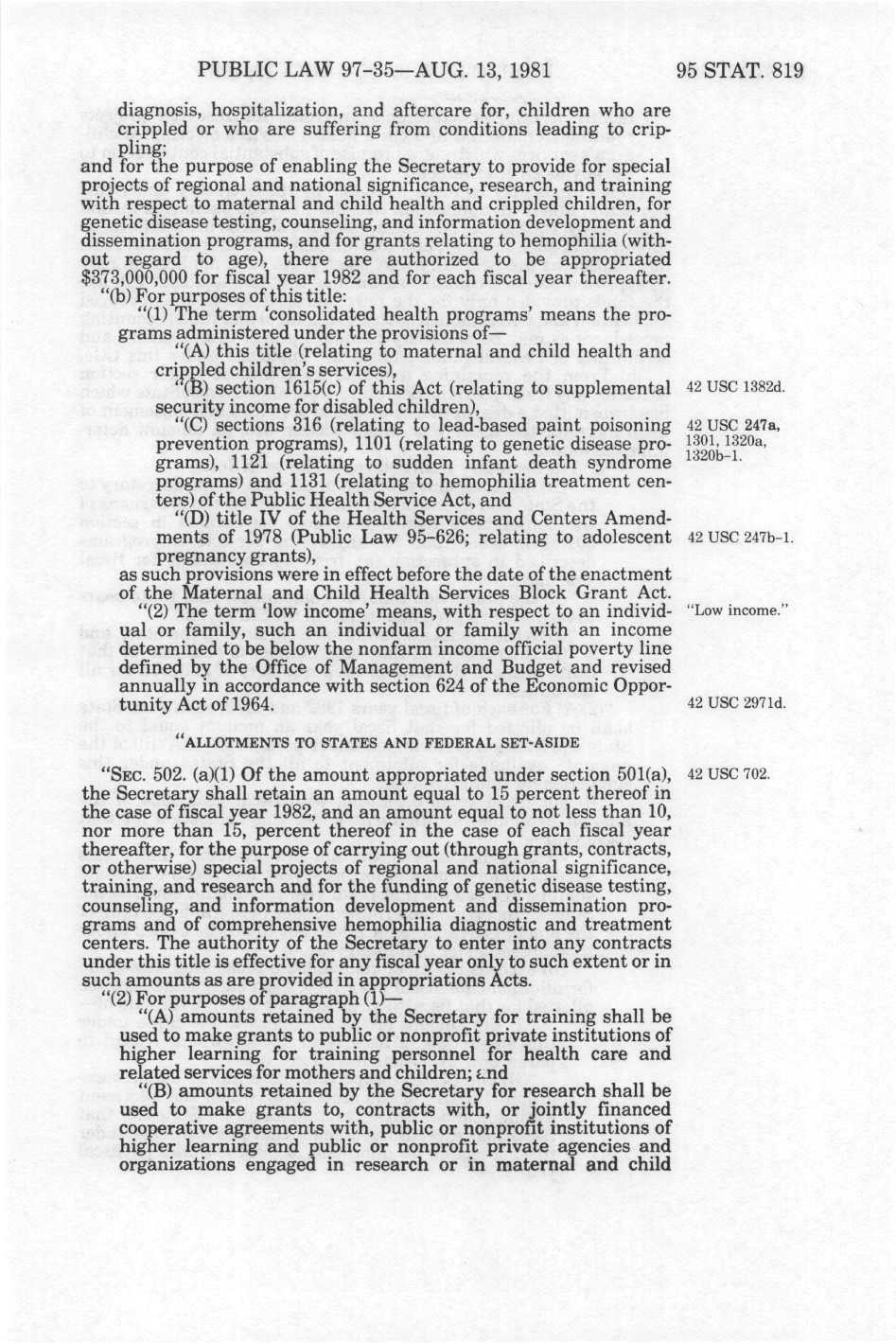 PUBLIC LAW 97-35—AUG. 13, 1981 95 STAT. 819

diagnosis, hospitalization, and aftercare for, children who are crippled or who are suffering from conditions leading to crippling;
and for the purpose of enabling the Secretary to provide for special projects of regional and national significance, research, and training with respect to maternal and child health and crippled children, for genetic disease testing, counseling, and information development and dissemination programs, and for grants relating to hemophilia (without regard to age), there are authorized to be appropriated $373,000,000 for fiscal year 1982 and for each fiscal year thereafter.
"(b) For purposes of this title:
"(1) The term 'consolidated health programs' means the programs administered under the provisions of—
"(A) this title (relating to maternal and child health and crippled children's services),
"(B) section 1615(c) of this Act (relating to supplemental security income for disabled children),
42 USC 1382d.
"(C) sections 316 (relating to lead-based paint poisoning prevention programs), 1101 (relating to genetic disease programs), 1121 (relating to sudden infant death syndrome programs) and 1131 (relating to hemophilia treatment centers) of the Public Health Service Act, and
42 USC 247a, 1301, 1320a, 1320b-1.
"(D) title IV of the Health Services and Centers Amendments of 1978 (Public Law 95-626; relating to adolescent pregnancy grants),
42 USC 247b-1.
as such provisions were in effect before the date of the enactment of the Maternal and Child Health Services Block Grant Act.
"(2) The term 'low income' means, with respect to an individual or family, such an individual or family with an income determined to be below the nonfarm income official poverty line defined by the Office of Management and Budget and revised annually in accordance with section 624 of the Economic Opportunity Act of 1964.
"Low income."
42 USC 2971d.

"ALLOTMENTS TO STATES AND FEDERAL SET-ASIDE

"SEC. 502. (a)(1) Of the amount appropriated under section 501(a), the Secretary shall retain an amount equal to 15 percent thereof in the case of fiscal year 1982, and an amount equal to not less than 10, nor more than 15, percent thereof in the case of each fiscal year thereafter, for the purpose of carrying out (through grants, contracts, or otherwise) special projects of regional and national significance, training, and research and for the funding of genetic disease testing, counseling, and information development and dissemination programs and of comprehensive hemophilia diagnostic and treatment centers. The authority of the Secretary to enter into any contracts under this title is effective for any fiscal year only to such extent or in such amounts as are provided in appropriations Acts.
42 USC 702.
"(2) For purposes of paragraph (1)—
"(A) amounts retained by the Secretary for training shall be used to make grants to public or nonprofit private institutions of higher learning for training personnel for health care and related services for mothers and children; and
"(B) amounts retained by the Secretary for research shall be used to make grants to, contracts with, or jointly financed cooperative agreements with, public or nonprofit institutions of higher learning and public or nonprofit private agencies and organizations engaged in research or in maternal and child